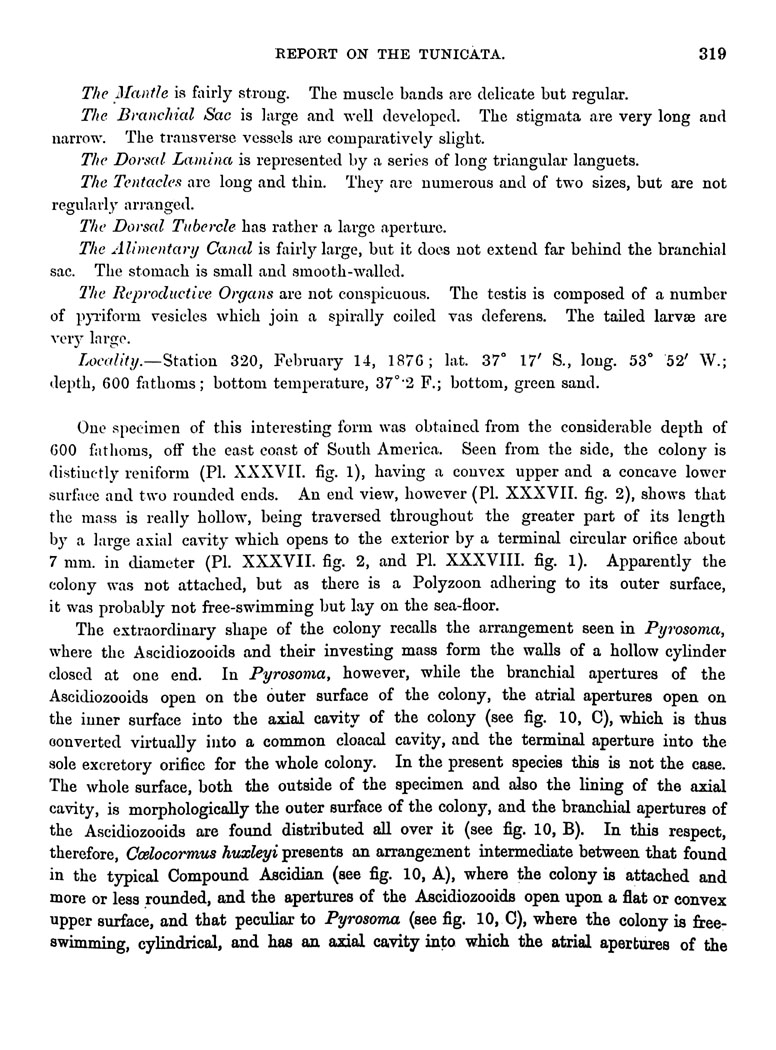 REPORT ON THE TUNICATA. 319

The Mantle is fairly strong. The muscle bands are delicate but regular.

The Branchial Sac is large and well developed. The stigmata are very long and narrow. The transverse vessels are comparatively slight.

The Dorsal Lamina is represented by a series of long triangular languets.

The Tentacles are long and thin. They are numerous and of two sizes, but are not regularly arranged.

The Dorsal Tubercle has rather a large aperture.

The Alimentary Canal is fairly large, but it does not extend far behind the branchial sac. The stomach is small and smooth-walled.

The Reproductive Organs are not conspicuous. The testis is composed of a number of pyriform vesicles which join a spirally coiled vas deferens. The tailed larvæ are very large.

Locality.—Station 320, February 14, 1876; lat. 37° 17′ S., long. 53° 52′ W.; depth, 600 fathoms; bottom temperature, 37°·2 F.; bottom, green sand.

One specimen of this interesting form was obtained from the considerable depth of 600 fathoms, off the east coast of South America. Seen from the side, the colony is distinctly reniform (Pl. XXXVII. fig. 1), having a convex upper and a concave lower surface and two rounded ends. An end view, however (Pl. XXXVII. fig. 2), shows that the mass is really hollow, being traversed throughout the greater part of its length by a large axial cavity which opens to the exterior by a terminal circular orifice about 7 mm. in diameter (Pl. XXXVII. fig. 2, and Pl. XXXVIII. fig. 1). Apparently the colony was not attached, but as there is a Polyzoon adhering to its outer surface, it was probably not free-swimming but lay on the sea-floor.

The extraordinary shape of the colony recalls the arrangement seen in Pyrosoma, where the Ascidiozooids and their investing mass form the walls of a hollow cylinder closed at one end. In Pyrosoma, however, while the branchial apertures of the Ascidiozooids open on the outer surface of the colony, the atrial apertures open on the inner surface into the axial cavity of the colony (see fig. 10, C), which is thus converted virtually into a common cloacal cavity, and the terminal aperture into the sole excretory orifice for the whole colony. In the present species this is not the case. The whole surface, both the outside of the specimen and also the lining of the axial cavity, is morphologically the outer surface of the colony, and the branchial apertures of the Ascidiozooids are found distributed all over it (see fig. 10, B). In this respect, therefore, Cœlocormus huxleyi presents an arrangement intermediate between that found in the typical Compound Ascidian (see fig. 10, A), where the colony is attached and more or less rounded, and the apertures of the Ascidiozooids open upon a flat or convex upper surface, and that peculiar to Pyrosoma (see fig. 10, C), where the colony is free-swimming, cylindrical, and has an axial cavity into which the atrial apertures of the